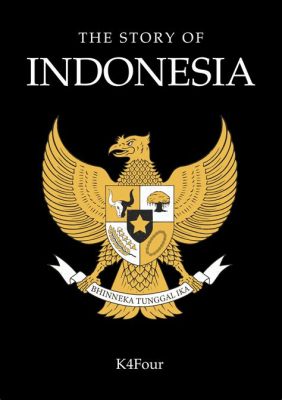 THE STORY OF
INDONESIA

BHINNEKA TUNGGAL IKA

K4Four